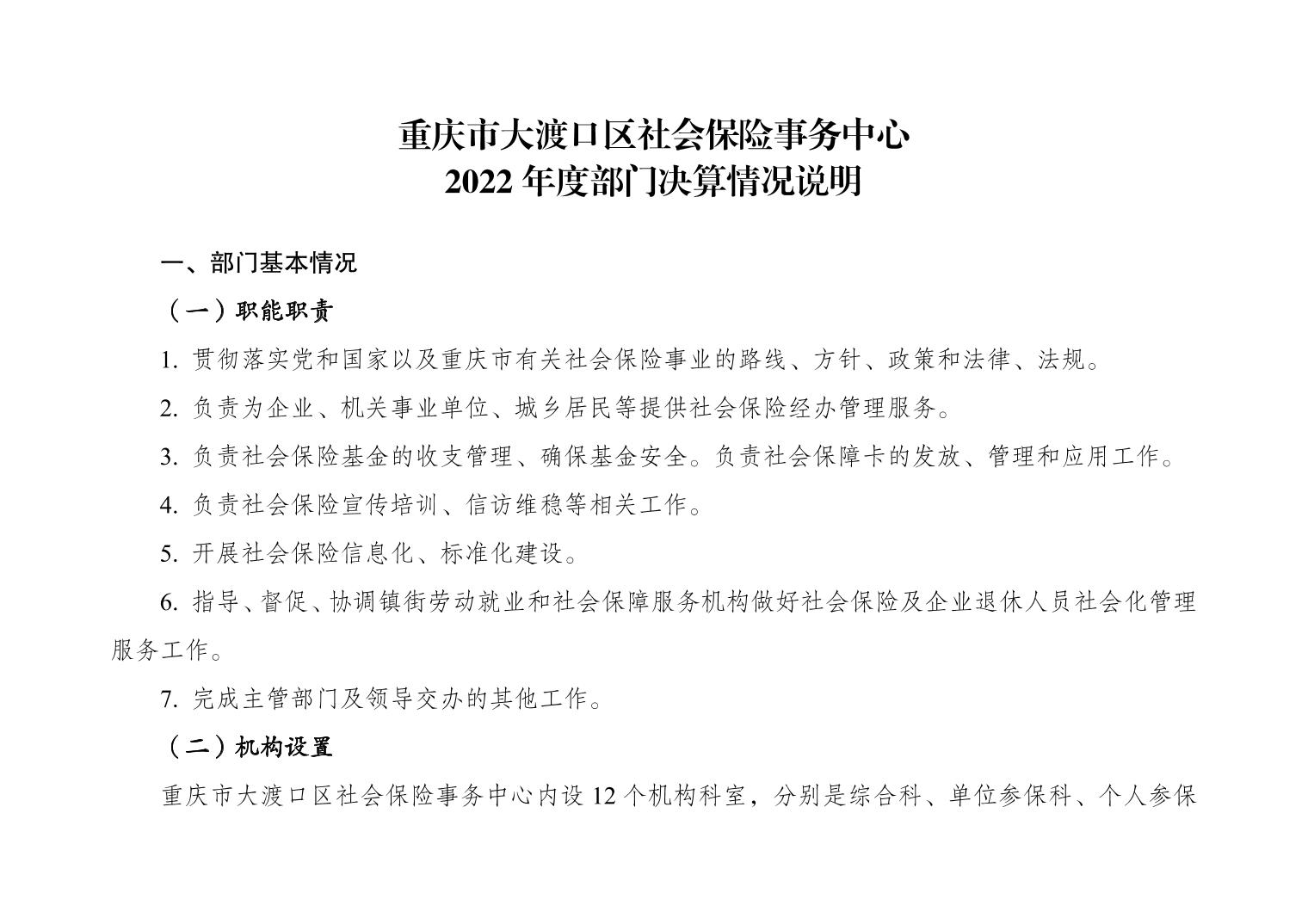 重庆市大渡口区社会保险事务中心
2022 年度部门决算情况说明

一、部门基本情况

（一）职能职责

1. 贯彻落实党和国家以及重庆市有关社会保险事业的路线、方针、政策和法律、法规。

2. 负责为企业、机关事业单位、城乡居民等提供社会保险经办管理服务。

3. 负责社会保险基金的收支管理、确保基金安全。负责社会保障卡的发放、管理和应用工作。

4. 负责社会保险宣传培训、信访维稳等相关工作。

5. 开展社会保险信息化、标准化建设。

6. 指导、督促、协调镇街劳动就业和社会保障服务机构做好社会保险及企业退休人员社会化管理服务工作。

7. 完成主管部门及领导交办的其他工作。

（二）机构设置

重庆市大渡口区社会保险事务中心内设 12 个机构科室，分别是综合科、单位参保科、个人参保